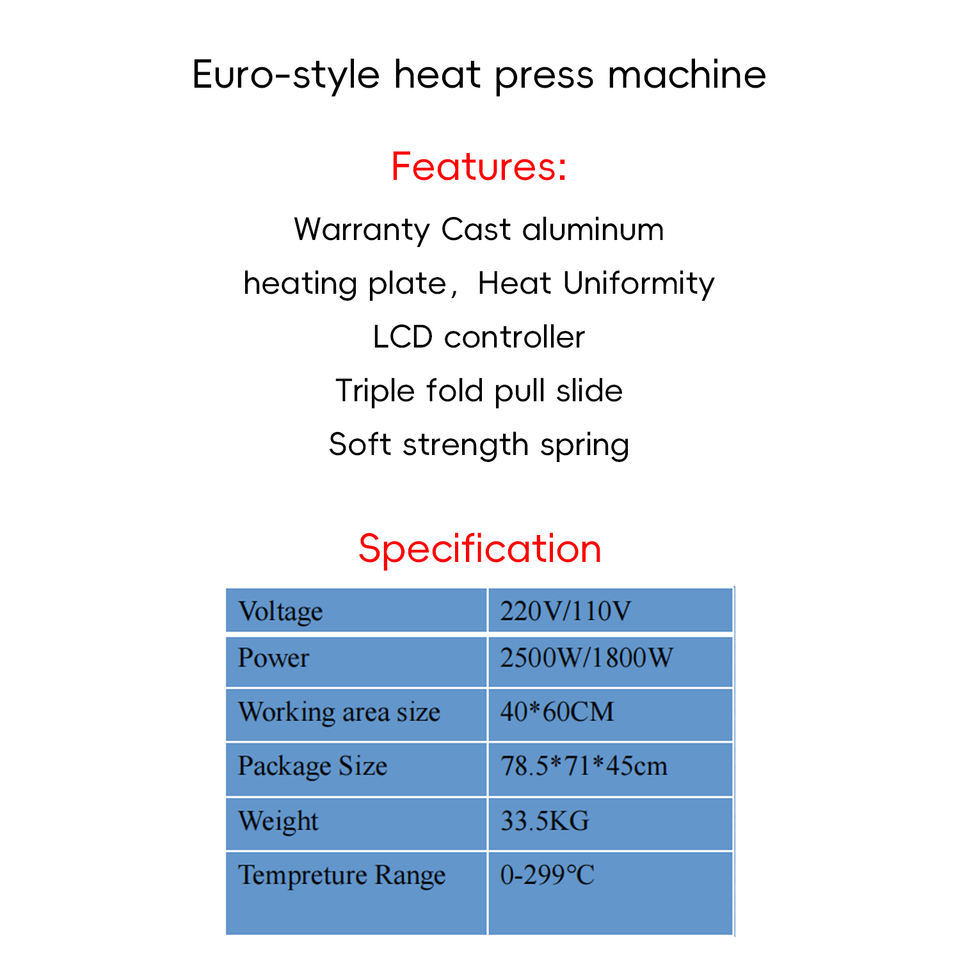 Euro-style heat press machine

Features:

Warranty Cast aluminum
heating plate, Heat Uniformity
LCD controller
Triple fold pull slide
Soft strength spring

Specification

| Voltage | 220V/110V |
|---|---|
| Power | 2500W/1800W |
| Working area size | 40*60CM |
| Package Size | 78.5*71*45cm |
| Weight | 33.5KG |
| Tempreture Range | 0-299℃ |